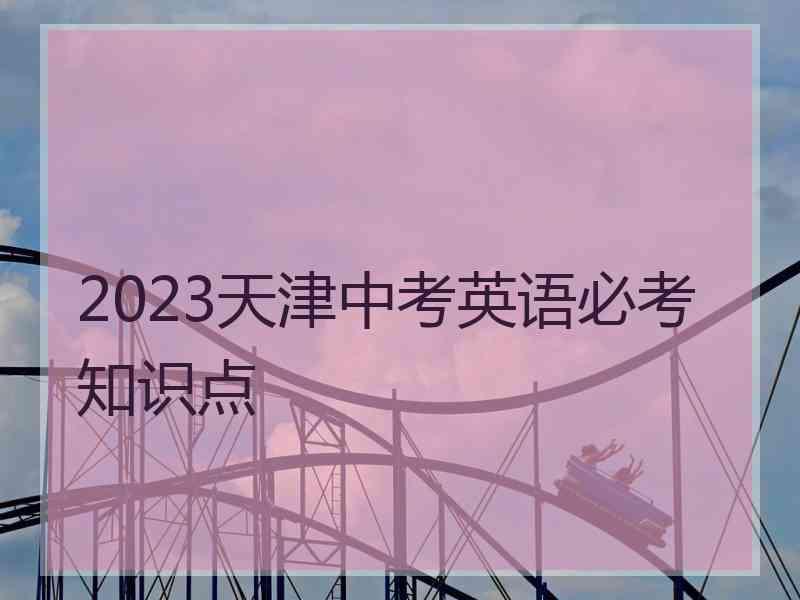 2023天津中考英语必考知识点